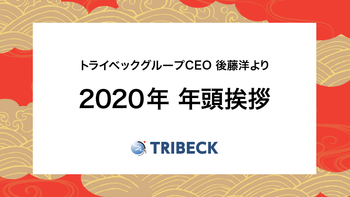 トライベックグループCEO 後藤洋より

2020年 年頭挨拶

TRIBECK